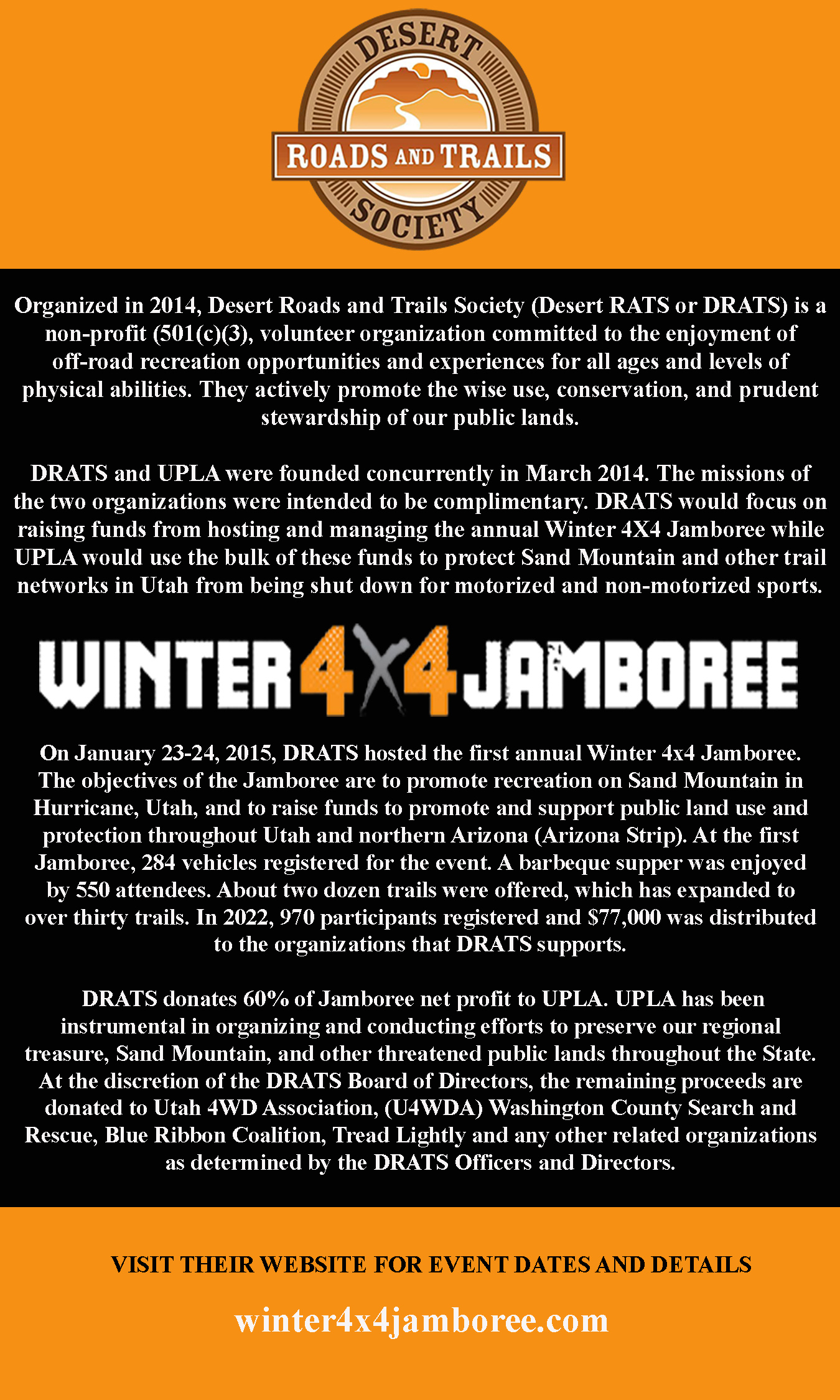 DESERT
ROADS AND TRAILS
SOCIETY

Organized in 2014, Desert Roads and Trails Society (Desert RATS or DRATS) is a non-profit (501(c)(3), volunteer organization committed to the enjoyment of off-road recreation opportunities and experiences for all ages and levels of physical abilities. They actively promote the wise use, conservation, and prudent stewardship of our public lands.

DRATS and UPLA were founded concurrently in March 2014. The missions of the two organizations were intended to be complimentary. DRATS would focus on raising funds from hosting and managing the annual Winter 4X4 Jamboree while UPLA would use the bulk of these funds to protect Sand Mountain and other trail networks in Utah from being shut down for motorized and non-motorized sports.

WINTER 4X4 JAMBOREE

On January 23-24, 2015, DRATS hosted the first annual Winter 4x4 Jamboree. The objectives of the Jamboree are to promote recreation on Sand Mountain in Hurricane, Utah, and to raise funds to promote and support public land use and protection throughout Utah and northern Arizona (Arizona Strip). At the first Jamboree, 284 vehicles registered for the event. A barbeque supper was enjoyed by 550 attendees. About two dozen trails were offered, which has expanded to over thirty trails. In 2022, 970 participants registered and $77,000 was distributed to the organizations that DRATS supports.

DRATS donates 60% of Jamboree net profit to UPLA. UPLA has been instrumental in organizing and conducting efforts to preserve our regional treasure, Sand Mountain, and other threatened public lands throughout the State. At the discretion of the DRATS Board of Directors, the remaining proceeds are donated to Utah 4WD Association, (U4WDA) Washington County Search and Rescue, Blue Ribbon Coalition, Tread Lightly and any other related organizations as determined by the DRATS Officers and Directors.

VISIT THEIR WEBSITE FOR EVENT DATES AND DETAILS

winter4x4jamboree.com